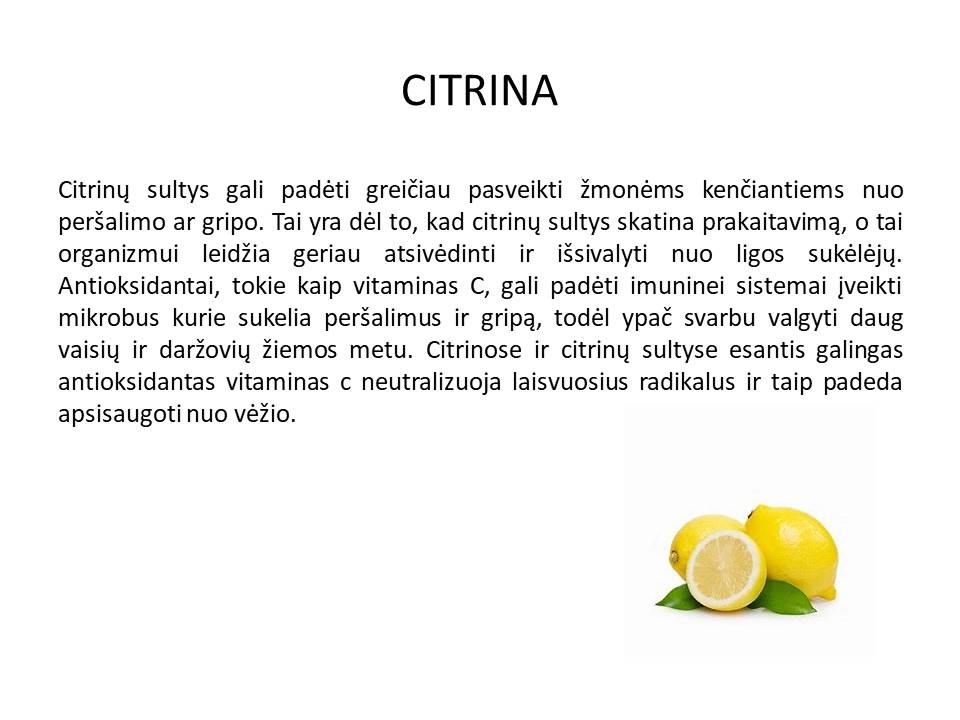 CITRINA

Citrinų sultys gali padėti greičiau pasveikti žmonėms kenčiantiems nuo peršalimo ar gripo. Tai yra dėl to, kad citrinų sultys skatina prakaitavimą, o tai organizmui leidžia geriau atsivėdinti ir išsivalyti nuo ligos sukėlėjų. Antioksidantai, tokie kaip vitaminas C, gali padėti imuninei sistemai įveikti mikrobus kurie sukelia peršalimus ir gripą, todėl ypač svarbu valgyti daug vaisių ir daržovių žiemos metu. Citrinose ir citrinų sultyse esantis galingas antioksidantas vitaminas c neutralizuoja laisvuosius radikalus ir taip padeda apsisaugoti nuo vėžio.